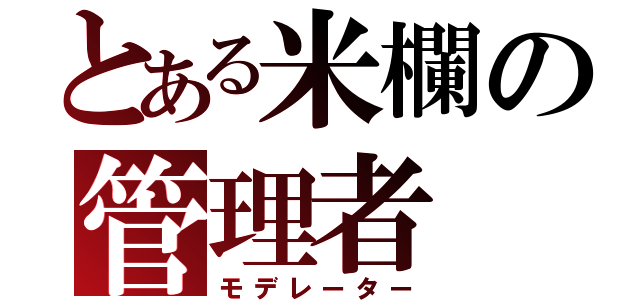 とある米欄の管理者
モデレーター